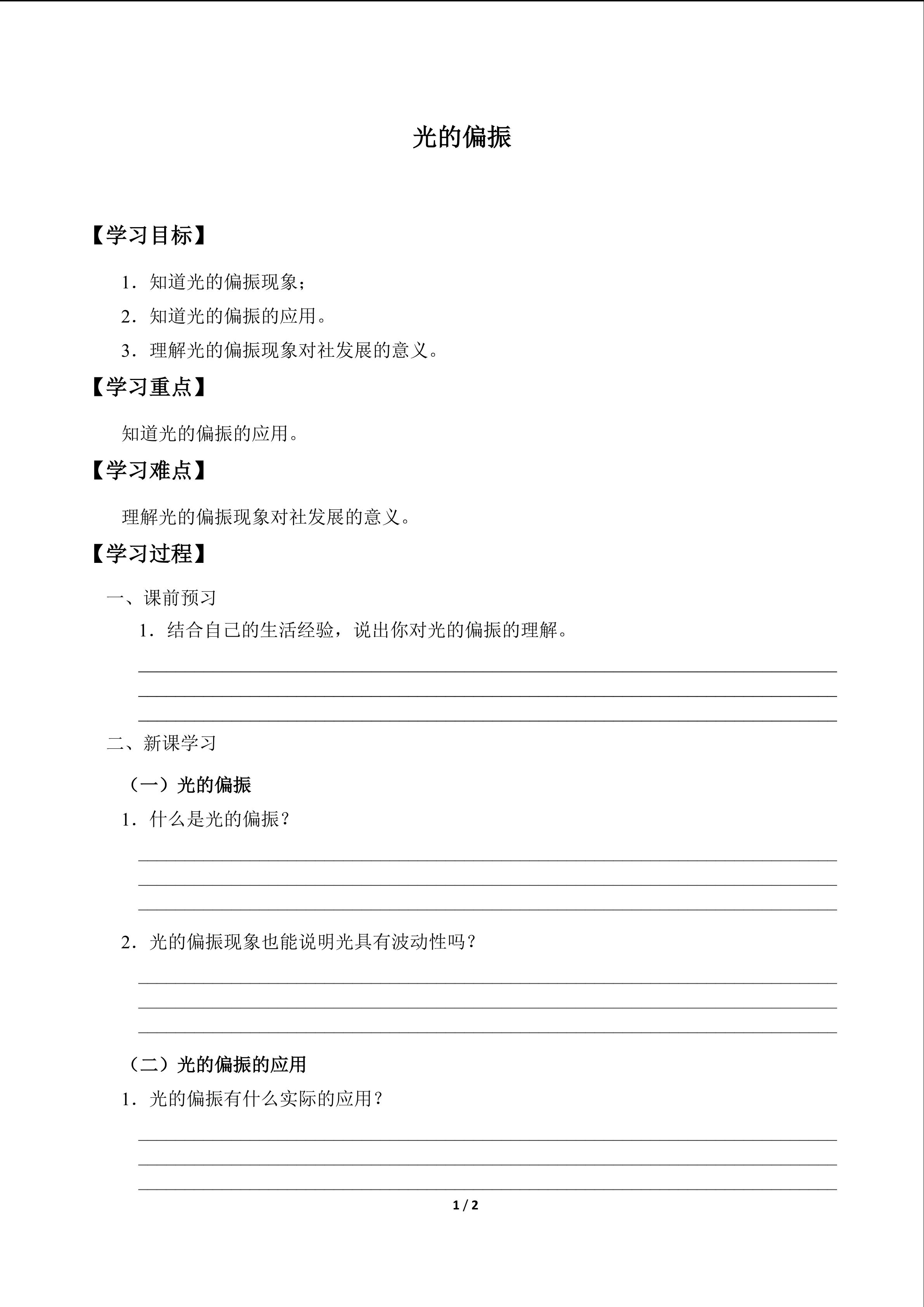 光的偏振

【学习目标】

1．知道光的偏振现象；

2．知道光的偏振的应用。

3．理解光的偏振现象对社发展的意义。

【学习重点】

知道光的偏振的应用。

【学习难点】

理解光的偏振现象对社发展的意义。

【学习过程】

一、课前预习

1．结合自己的生活经验，说出你对光的偏振的理解。

____
____
____

二、新课学习

（一）光的偏振

1．什么是光的偏振？

____
____
____

2．光的偏振现象也能说明光具有波动性吗？

____
____
____

（二）光的偏振的应用

1．光的偏振有什么实际的应用？

____
____
____

1 / 2